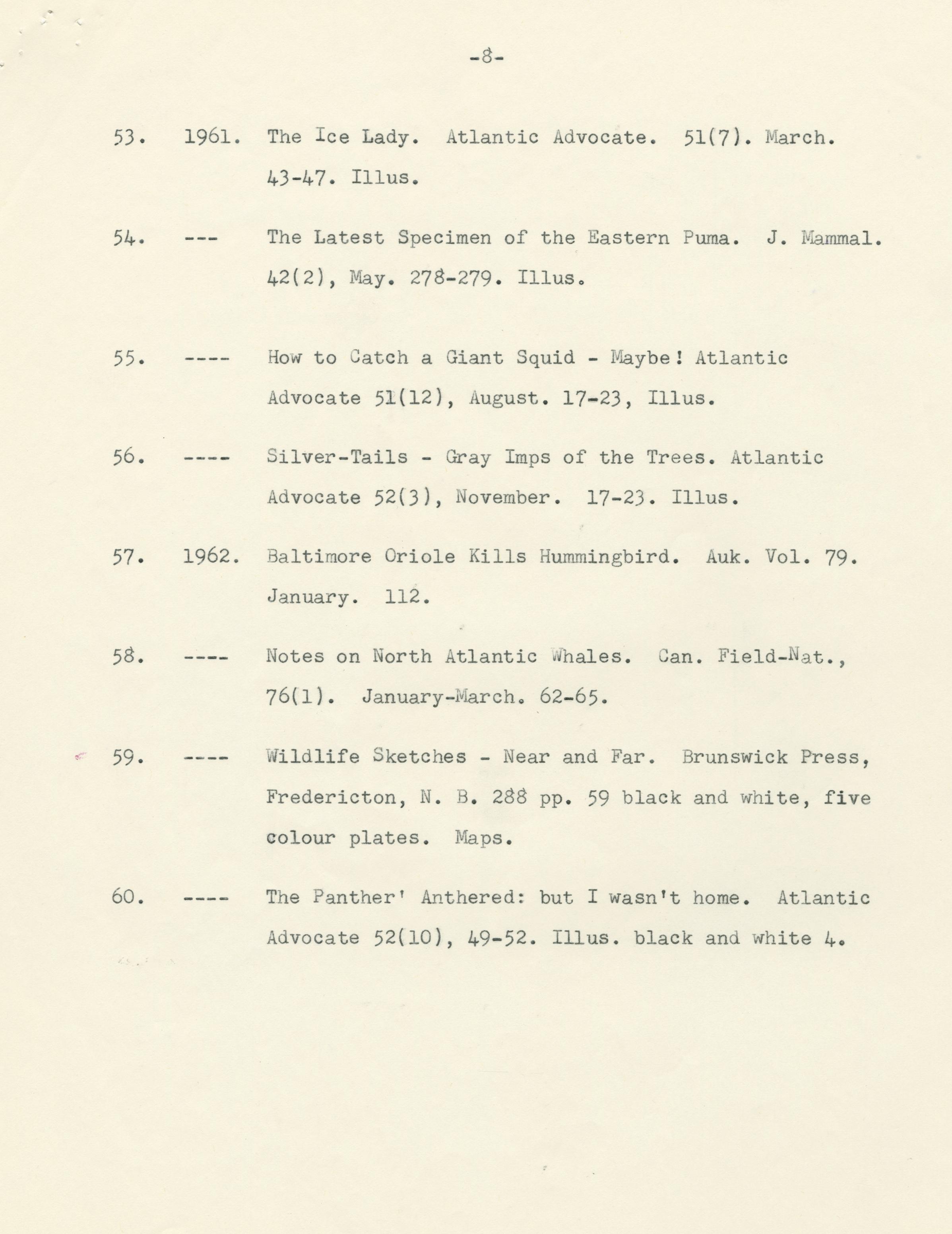 -8-

53. 1961. The Ice Lady. Atlantic Advocate. 51(7). March. 43-47. Illus.

54. --- The Latest Specimen of the Eastern Puma. J. Mammal. 42(2), May. 278-279. Illus.

55. ---- How to Catch a Giant Squid - Maybe! Atlantic Advocate 51(12), August. 17-23, Illus.

56. ---- Silver-Tails - Gray Imps of the Trees. Atlantic Advocate 52(3), November. 17-23. Illus.

57. 1962. Baltimore Oriole Kills Hummingbird. Auk. Vol. 79. January. 112.

58. ---- Notes on North Atlantic Whales. Can. Field-Nat., 76(1). January-March. 62-65.

59. ---- Wildlife Sketches - Near and Far. Brunswick Press, Fredericton, N. B. 288 pp. 59 black and white, five colour plates. Maps.

60. ---- The Panther' Anthered: but I wasn't home. Atlantic Advocate 52(10), 49-52. Illus. black and white 4.